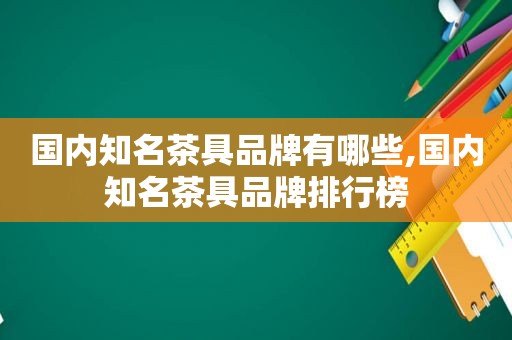 国内知名茶具品牌有哪些,国内知名茶具品牌排行榜